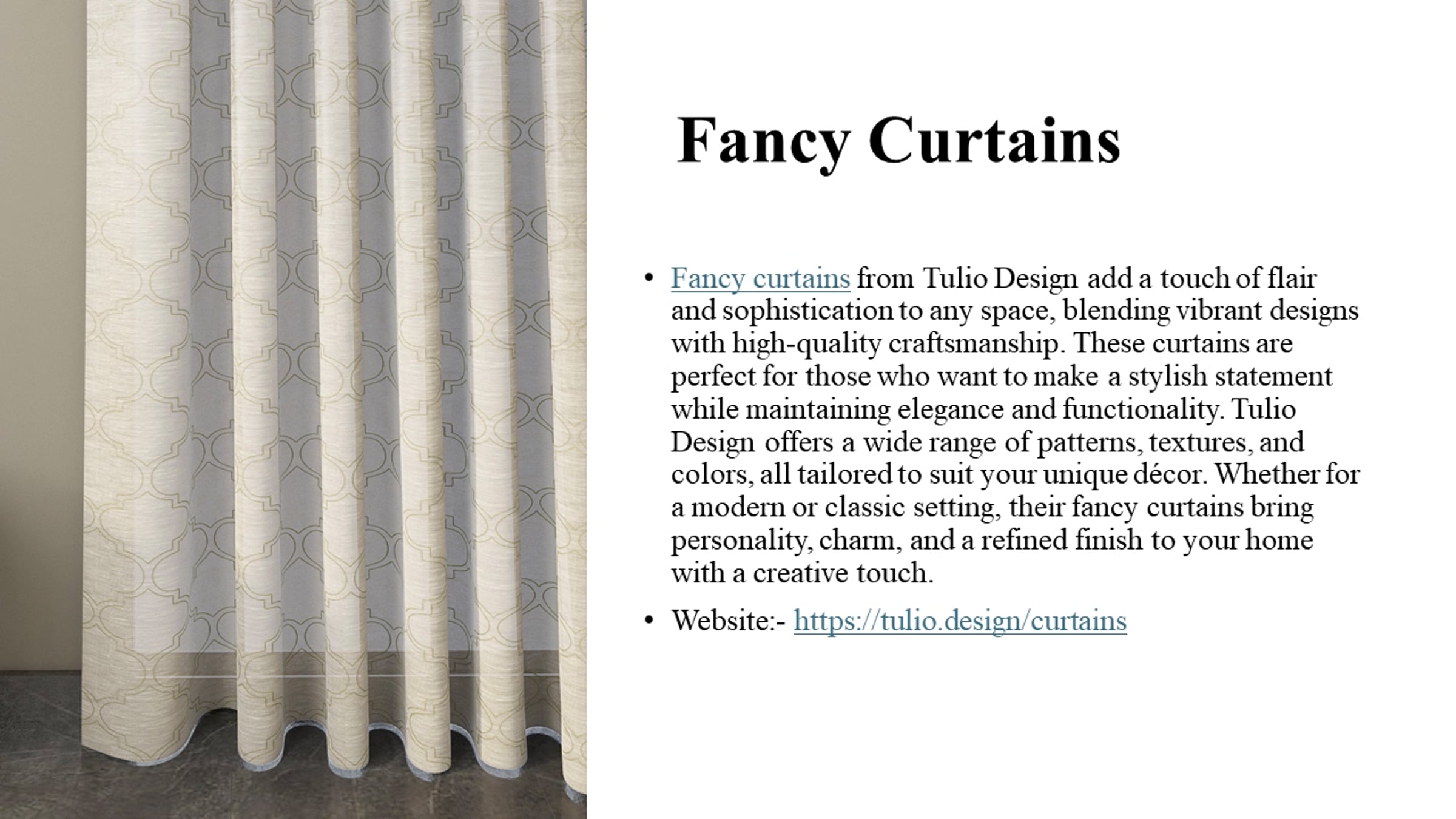 Fancy Curtains

• Fancy curtains from Tulio Design add a touch of flair and sophistication to any space, blending vibrant designs with high-quality craftsmanship. These curtains are perfect for those who want to make a stylish statement while maintaining elegance and functionality. Tulio Design offers a wide range of patterns, textures, and colors, all tailored to suit your unique décor. Whether for a modern or classic setting, their fancy curtains bring personality, charm, and a refined finish to your home with a creative touch.

• Website:- https://tulio.design/curtains